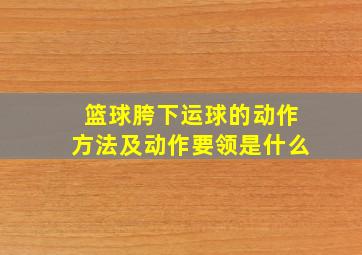 篮球胯下运球的动作方法及动作要领是什么